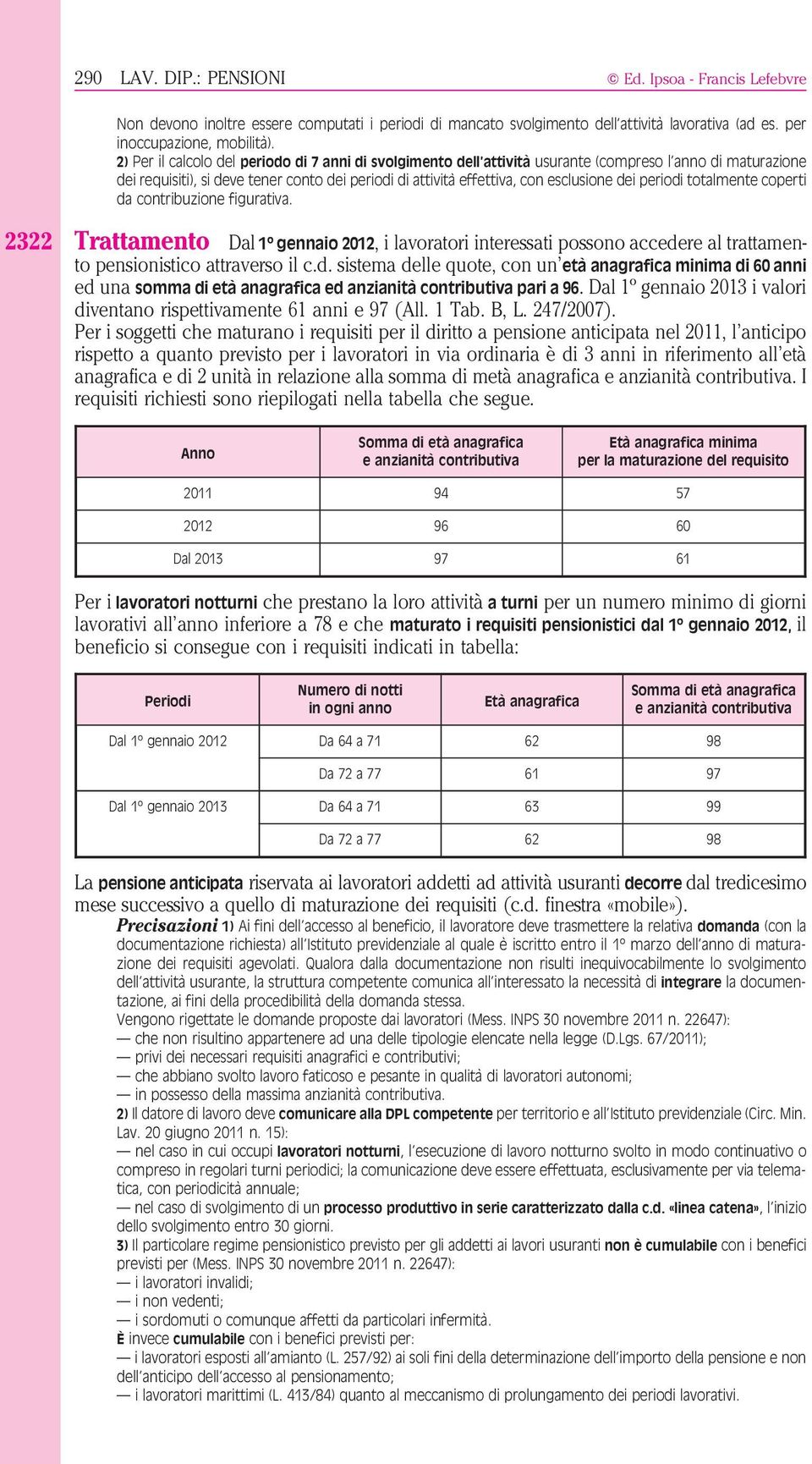 290 LAV. DIP.: PENSIONI © Ed. Ipsoa - Francis Lefebvre

Non devono inoltre essere computati i periodi di mancato svolgimento dell'attività lavorativa (ad es. per inoccupazione, mobilità).

2) Per il calcolo del periodo di 7 anni di svolgimento dell'attività usurante (compreso l'anno di maturazione dei requisiti), si deve tener conto dei periodi di attività effettiva, con esclusione dei periodi totalmente coperti da contribuzione figurativa.

2322 Trattamento Dal 1º gennaio 2012, i lavoratori interessati possono accedere al trattamento pensionistico attraverso il c.d. sistema delle quote, con un'età anagrafica minima di 60 anni ed una somma di età anagrafica ed anzianità contributiva pari a 96. Dal 1º gennaio 2013 i valori diventano rispettivamente 61 anni e 97 (All. 1 Tab. B, L. 247/2007).

Per i soggetti che maturano i requisiti per il diritto a pensione anticipata nel 2011, l'anticipo rispetto a quanto previsto per i lavoratori in via ordinaria è di 3 anni in riferimento all'età anagrafica e di 2 unità in relazione alla somma di metà anagrafica e anzianità contributiva. I requisiti richiesti sono riepilogati nella tabella che segue.

| Anno | Somma di età anagrafica e anzianità contributiva | Età anagrafica minima per la maturazione del requisito |
|---|---|---|
| 2011 | 94 | 57 |
| 2012 | 96 | 60 |
| Dal 2013 | 97 | 61 |

Per i lavoratori notturni che prestano la loro attività a turni per un numero minimo di giorni lavorativi all'anno inferiore a 78 e che maturato i requisiti pensionistici dal 1º gennaio 2012, il beneficio si consegue con i requisiti indicati in tabella:

| Periodi | Numero di notti in ogni anno | Età anagrafica | Somma di età anagrafica e anzianità contributiva |
|---|---|---|---|
| Dal 1º gennaio 2012 | Da 64 a 71 | 62 | 98 |
| | Da 72 a 77 | 61 | 97 |
| Dal 1º gennaio 2013 | Da 64 a 71 | 63 | 99 |
| | Da 72 a 77 | 62 | 98 |

La pensione anticipata riservata ai lavoratori addetti ad attività usuranti decorre dal tredicesimo mese successivo a quello di maturazione dei requisiti (c.d. finestra «mobile»).

Precisazioni 1) Ai fini dell'accesso al beneficio, il lavoratore deve trasmettere la relativa domanda (con la documentazione richiesta) all'Istituto previdenziale al quale è iscritto entro il 1º marzo dell'anno di maturazione dei requisiti agevolati. Qualora dalla documentazione non risulti inequivocabilmente lo svolgimento dell'attività usurante, la struttura competente comunica all'interessato la necessità di integrare la documentazione, ai fini della procedibilità della domanda stessa.
Vengono rigettate le domande proposte dai lavoratori (Mess. INPS 30 novembre 2011 n. 22647):
— che non risultino appartenere ad una delle tipologie elencate nella legge (D.Lgs. 67/2011);
— privi dei necessari requisiti anagrafici e contributivi;
— che abbiano svolto lavoro faticoso e pesante in qualità di lavoratori autonomi;
— in possesso della massima anzianità contributiva.
2) Il datore di lavoro deve comunicare alla DPL competente per territorio e all'Istituto previdenziale (Circ. Min. Lav. 20 giugno 2011 n. 15):
— nel caso in cui occupi lavoratori notturni, l'esecuzione di lavoro notturno svolto in modo continuativo o compreso in regolari turni periodici; la comunicazione deve essere effettuata, esclusivamente per via telematica, con periodicità annuale;
— nel caso di svolgimento di un processo produttivo in serie caratterizzato dalla c.d. «linea catena», l'inizio dello svolgimento entro 30 giorni.
3) Il particolare regime pensionistico previsto per gli addetti ai lavori usuranti non è cumulabile con i benefici previsti per (Mess. INPS 30 novembre 2011 n. 22647):
— i lavoratori invalidi;
— i non vedenti;
— i sordomuti o comunque affetti da particolari infermità.
È invece cumulabile con i benefici previsti per:
— i lavoratori esposti all'amianto (L. 257/92) ai soli fini della determinazione dell'importo della pensione e non dell'anticipo dell'accesso al pensionamento;
— i lavoratori marittimi (L. 413/84) quanto al meccanismo di prolungamento dei periodi lavorativi.